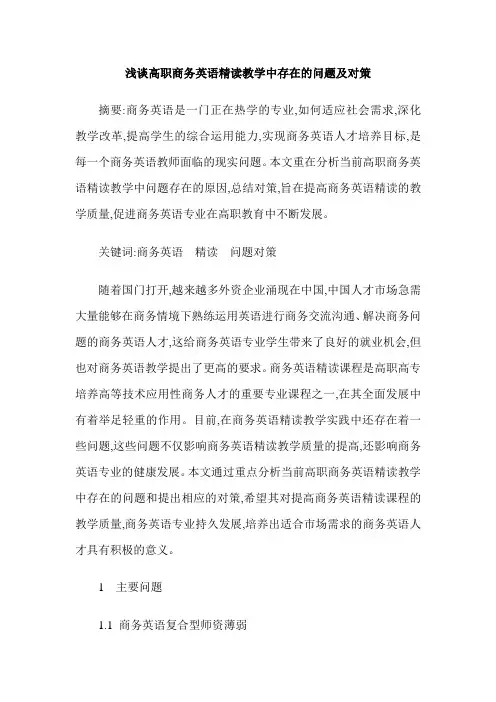 浅谈高职商务英语精读教学中存在的问题及对策

摘要:商务英语是一门正在热学的专业,如何适应社会需求,深化教学改革,提高学生的综合运用能力,实现商务英语人才培养目标,是每一个商务英语教师面临的现实问题。本文重在分析当前高职商务英语精读教学中问题存在的原因,总结对策,旨在提高商务英语精读的教学质量,促进商务英语专业在高职教育中不断发展。

关键词:商务英语　精读　问题对策

随着国门打开,越来越多外资企业涌现在中国,中国人才市场急需大量能够在商务情境下熟练运用英语进行商务交流沟通、解决商务问题的商务英语人才,这给商务英语专业学生带来了良好的就业机会,但也对商务英语教学提出了更高的要求。商务英语精读课程是高职高专培养高等技术应用性商务人才的重要专业课程之一,在其全面发展中有着举足轻重的作用。目前,在商务英语精读教学实践中还存在着一些问题,这些问题不仅影响商务英语精读教学质量的提高,还影响商务英语专业的健康发展。本文通过重点分析当前高职商务英语精读教学中存在的问题和提出相应的对策,希望其对提高商务英语精读课程的教学质量,商务英语专业持久发展,培养出适合市场需求的商务英语人才具有积极的意义。

1　主要问题

1.1 商务英语复合型师资薄弱